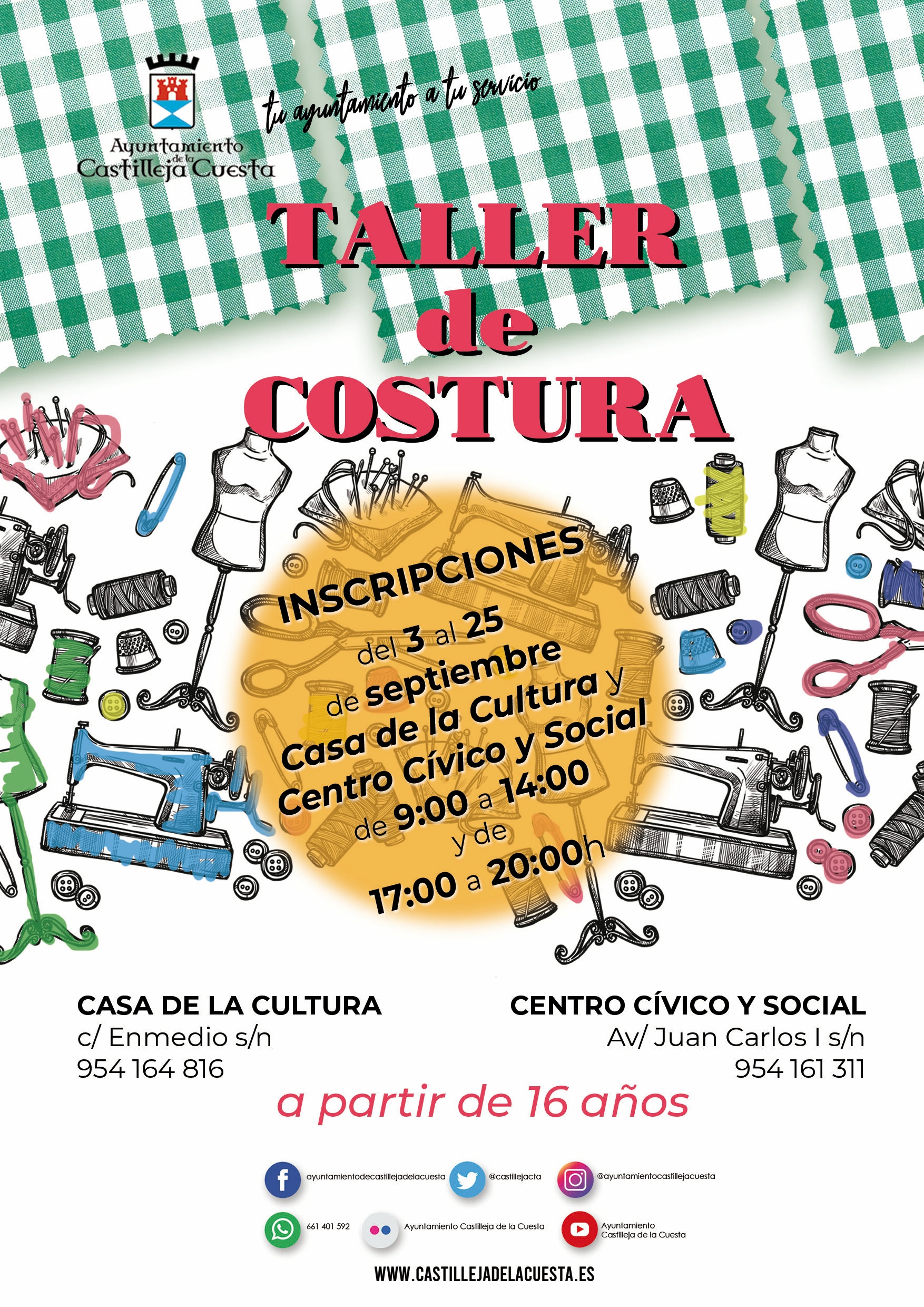 Ayuntamiento de la Castilleja Cuesta

tu ayuntamiento a tu servicio

TALLER de COSTURA

INSCRIPCIONES
del 3 al 25
de septiembre
Casa de la Cultura y
Centro Cívico y Social
de 9:00 a 14:00
y de
17:00 a 20:00h

CASA DE LA CULTURA
c/ Enmedio s/n
954 164 816

CENTRO CÍVICO Y SOCIAL
Av/ Juan Carlos I s/n
954 161 311

a partir de 16 años

ayuntamientodecastillejadelacuesta
@castillejacta
@ayuntamientocastillejacuesta
661 401 592
Ayuntamiento Castilleja de la Cuesta
Ayuntamiento
Castilleja de la Cuesta

WWW.CASTILLEJADELACUESTA.ES